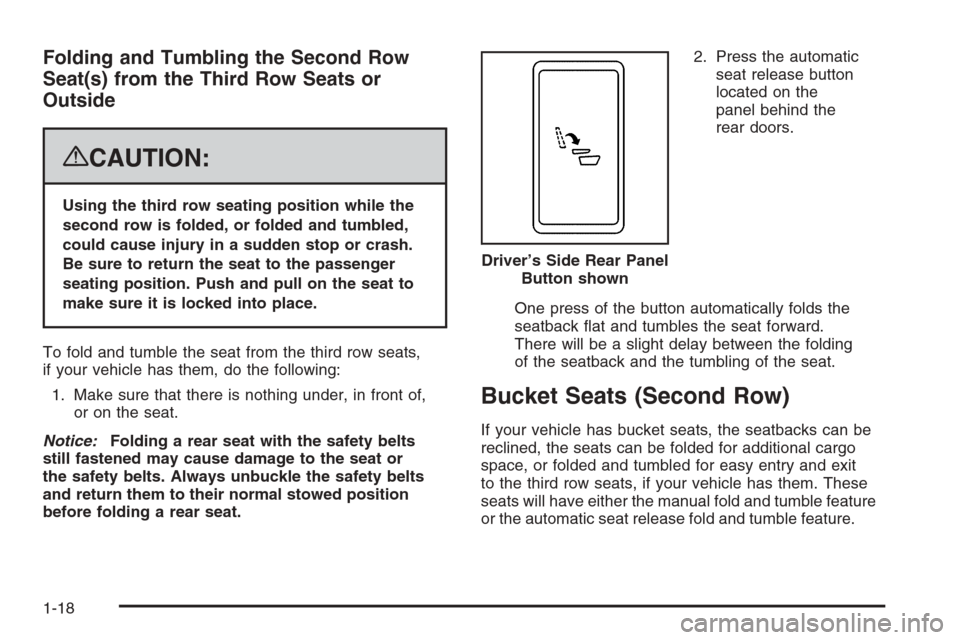 Folding and Tumbling the Second Row Seat(s) from the Third Row Seats or Outside

CAUTION:

Using the third row seating position while the second row is folded, or folded and tumbled, could cause injury in a sudden stop or crash. Be sure to return the seat to the passenger seating position. Push and pull on the seat to make sure it is locked into place.

To fold and tumble the seat from the third row seats, if your vehicle has them, do the following:

1. Make sure that there is nothing under, in front of, or on the seat.

Notice: Folding a rear seat with the safety belts still fastened may cause damage to the seat or the safety belts. Always unbuckle the safety belts and return them to their normal stowed position before folding a rear seat.

Driver's Side Rear Panel Button shown

2. Press the automatic seat release button located on the panel behind the rear doors.

One press of the button automatically folds the seatback flat and tumbles the seat forward. There will be a slight delay between the folding of the seatback and the tumbling of the seat.

Bucket Seats (Second Row)

If your vehicle has bucket seats, the seatbacks can be reclined, the seats can be folded for additional cargo space, or folded and tumbled for easy entry and exit to the third row seats, if your vehicle has them. These seats will have either the manual fold and tumble feature or the automatic seat release fold and tumble feature.

1-18

carmanualsonline.info